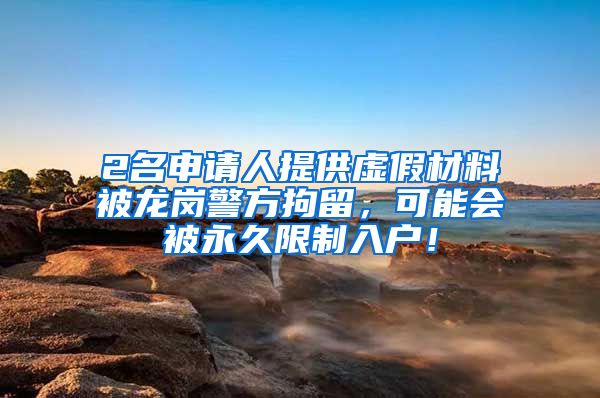 2名申请人提供虚假材料被龙岗警方拘留，可能会被永久限制入户！